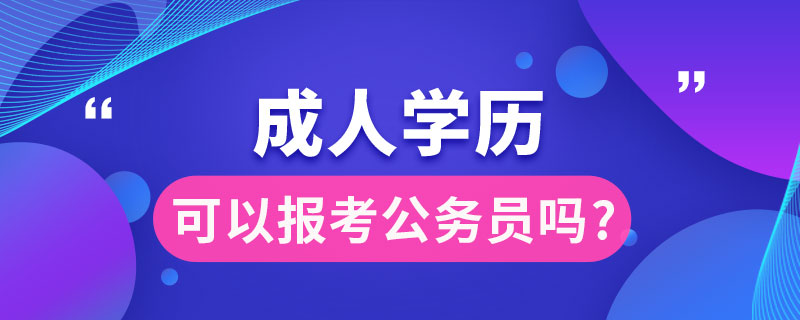 “ 成人学历 ”

可以报考公务员吗？